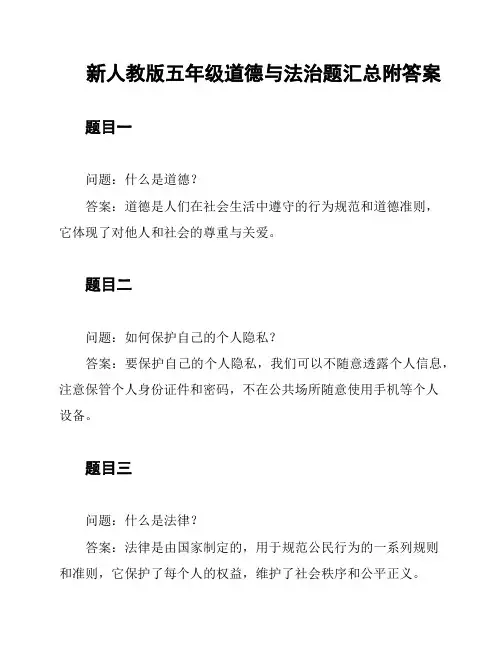 新人教版五年级道德与法治题汇总附答案

题目一

问题：什么是道德？

答案：道德是人们在社会生活中遵守的行为规范和道德准则，它体现了对他人和社会的尊重与关爱。

题目二

问题：如何保护自己的个人隐私？

答案：要保护自己的个人隐私，我们可以不随意透露个人信息，注意保管个人身份证件和密码，不在公共场所随意使用手机等个人设备。

题目三

问题：什么是法律？

答案：法律是由国家制定的，用于规范公民行为的一系列规则和准则，它保护了每个人的权益，维护了社会秩序和公平正义。